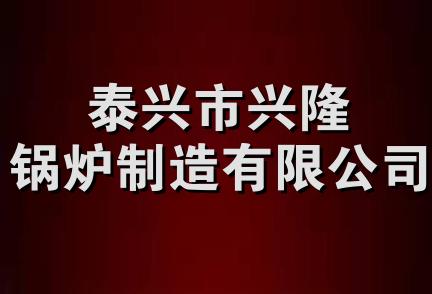 泰兴市兴隆
锅炉制造有限公司